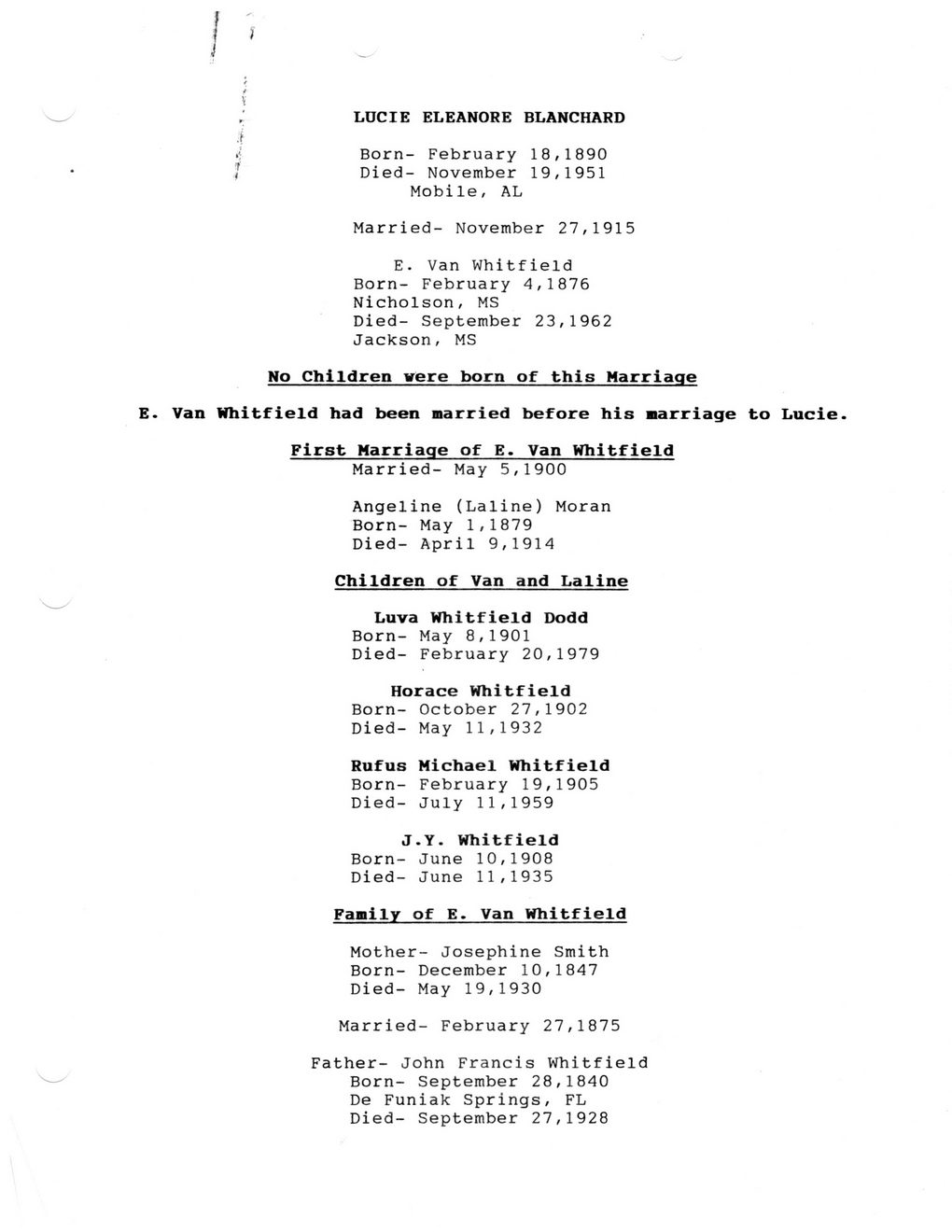 LUCIE ELEANORE BLANCHARD

Born- February 18,1890
Died- November 19,1951
Mobile, AL

Married- November 27,1915

E. Van Whitfield
Born- February 4,1876
Nicholson, MS
Died- September 23,1962
Jackson, MS

No Children were born of this Marriage

E. Van Whitfield had been married before his marriage to Lucie.

First Marriage of E. Van Whitfield
Married- May 5,1900

Angeline (Laline) Moran
Born- May 1,1879
Died- April 9,1914

Children of Van and Laline

Luva Whitfield Dodd
Born- May 8,1901
Died- February 20,1979

Horace Whitfield
Born- October 27,1902
Died- May 11,1932

Rufus Michael Whitfield
Born- February 19,1905
Died- July 11,1959

J.Y. Whitfield
Born- June 10,1908
Died- June 11,1935

Family of E. Van Whitfield

Mother- Josephine Smith
Born- December 10,1847
Died- May 19,1930

Married- February 27,1875

Father- John Francis Whitfield
Born- September 28,1840
De Funiak Springs, FL
Died- September 27,1928